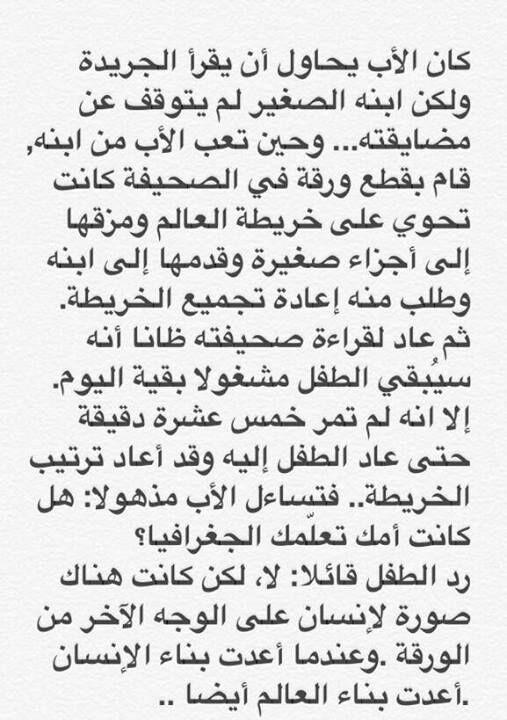 كان الأب يحاول أن يقرأ الجريدة ولكن ابنه الصغير لم يتوقف عن مضايقته... وحين تعب الأب من ابنه, قام بقطع ورقة في الصحيفة كانت تحوي على خريطة العالم ومزقها إلى أجزاء صغيرة وقدمها إلى ابنه وطلب منه إعادة تجميع الخريطة. ثم عاد لقراءة صحيفته ظانا أنه سيُبقي الطفل مشغولا بقية اليوم. إلا انه لم تمر خمس عشرة دقيقة حتى عاد الطفل إليه وقد أعاد ترتيب الخريطة.. فتساءل الأب مذهولا: هل كانت أمك تعلّمك الجغرافيا؟
رد الطفل قائلا: لا، لكن كانت هناك صورة لإنسان على الوجه الآخر من الورقة .وعندما أعدت بناء الإنسان .أعدت بناء العالم أيضا ..